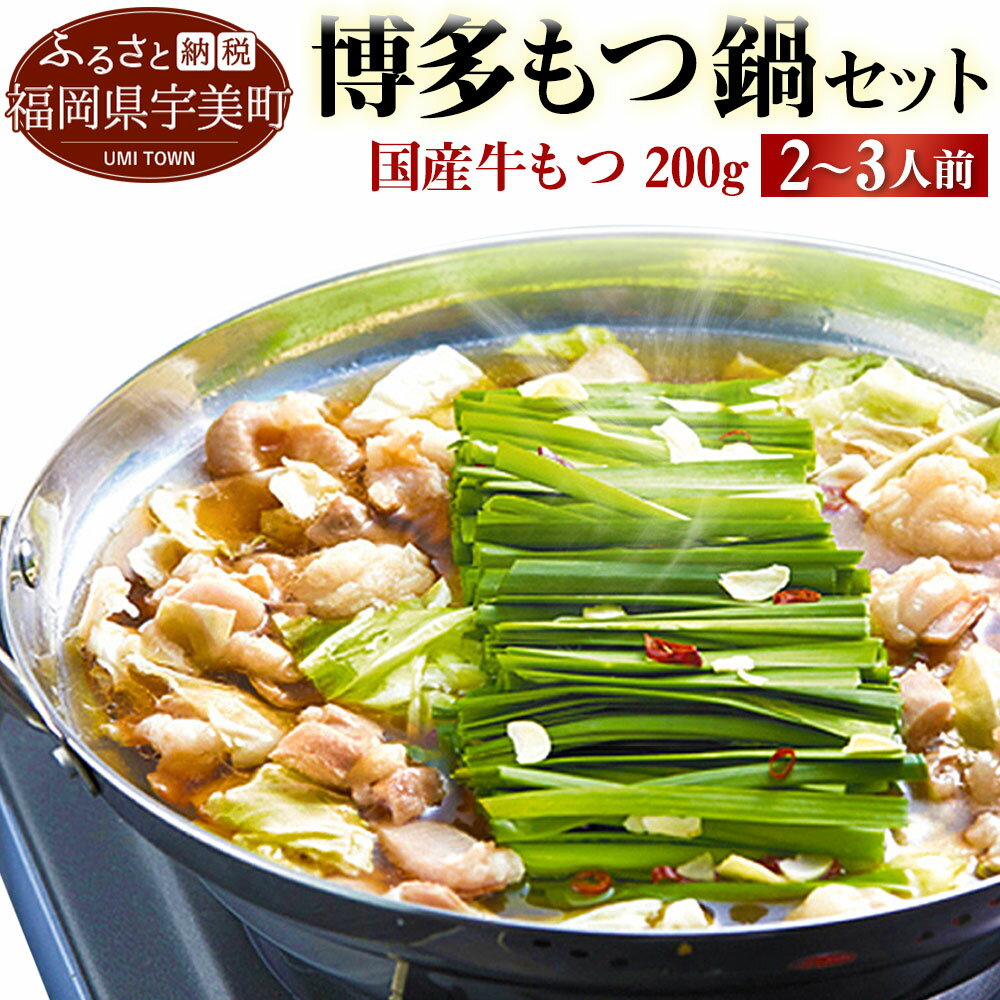 ふるさと納税
福岡県宇美町
UMI TOWN

博多もつ鍋セット
国産牛もつ 200g 2~3人前